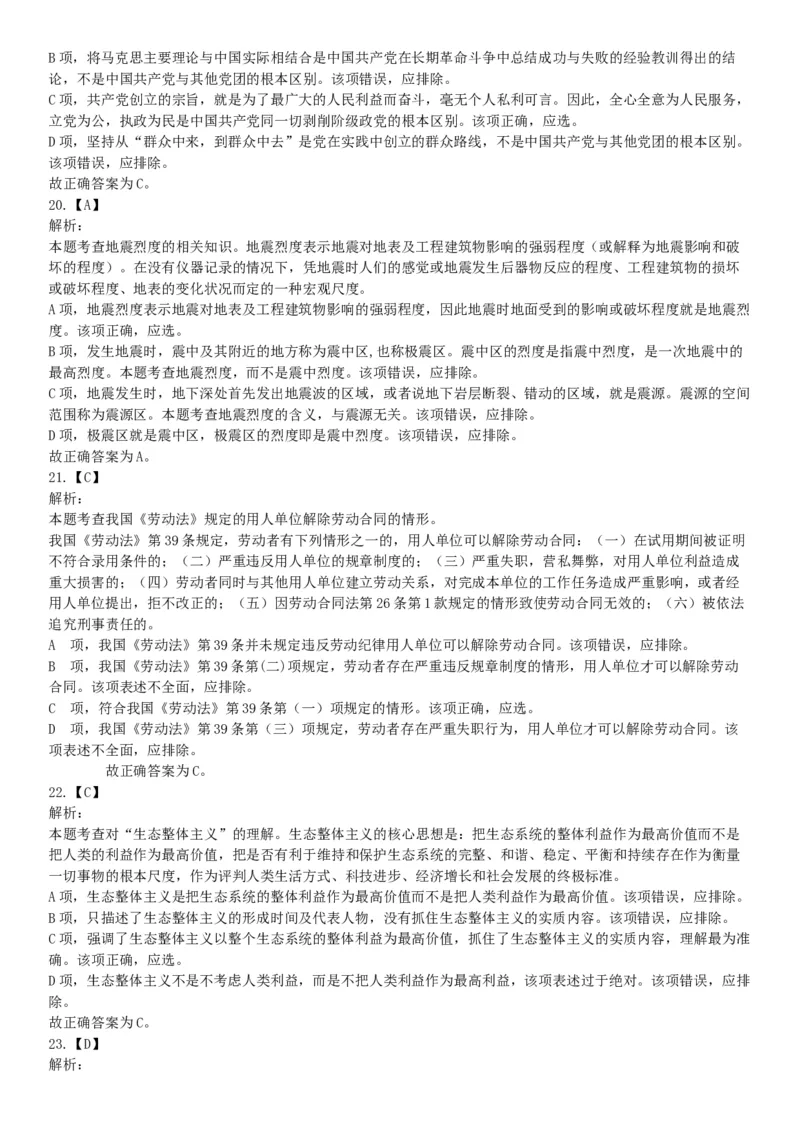 B 项，将马克思主要理论与中国实际相结合是中国共产党在长期革命斗争中总结成功与失败的经验教训得出的结论，不是中国共产党与其他党团的根本区别。该项错误，应排除。
C 项，共产党创立的宗旨，就是为了最广大的人民利益而奋斗，毫无个人私利可言。因此，全心全意为人民服务，立党为公，执政为民是中国共产党同一切剥削阶级政党的根本区别。该项正确，应选。
D 项，坚持从“群众中来，到群众中去”是党在实践中创立的群众路线，不是中国共产党与其他党团的根本区别。该项错误，应排除。
故正确答案为 C。
20.【A】
解析：
本题考查地震烈度的相关知识。地震烈度表示地震对地表及工程建筑物影响的强弱程度（或解释为地震影响和破坏的程度）。在没有仪器记录的情况下，凭地震时人们的感觉或地震发生后器物反应的程度、工程建筑物的损坏或破坏程度、地表的变化状况而定的一种宏观尺度。
A 项，地震烈度表示地震对地表及工程建筑物影响的强弱程度，因此地震时地面受到的影响或破坏程度就是地震烈度。该项正确，应选。
B 项，发生地震时，震中及其附近的地方称为震中区，也称极震区。震中区的烈度是指震中烈度，是一次地震中的最高烈度。本题考查地震烈度，而不是震中烈度。该项错误，应排除。
C 项，地震发生时，地下深处首先发出地震波的区域，或者说地下岩层断裂、错动的区域，就是震源。震源的空间范围称为震源区。本题考查地震烈度的含义，与震源无关。该项错误，应排除。
D 项，极震区就是震中区，极震区的烈度即是震中烈度。该项错误，应排除。
故正确答案为 A。
21.【C】
解析：
本题考查我国《劳动法》规定的用人单位解除劳动合同的情形。
我国《劳动法》第 39 条规定，劳动者有下列情形之一的，用人单位可以解除劳动合同：（一）在试用期间被证明不符合录用条件的；（二）严重违反用人单位的规章制度的；（三）严重失职，营私舞弊，对用人单位利益造成重大损害的；（四）劳动者同时与其他用人单位建立劳动关系，对完成本单位的工作任务造成严重影响，或者经用人单位提出，拒不改正的；（五）因劳动合同法第 26 条第 1 款规定的情形致使劳动合同无效的；（六）被依法追究刑事责任的。
A 项，我国《劳动法》第 39 条并未规定违反劳动纪律用人单位可以解除劳动合同。该项错误，应排除。
B 项，我国《劳动法》第 39 条第(二)项规定，劳动者存在严重违反规章制度的情形，用人单位才可以解除劳动合同。该项表述不全面，应排除。
C 项，符合我国《劳动法》第 39 条第（一）项规定的情形。该项正确，应选。
D 项，我国《劳动法》第 39 条第（三）项规定，劳动者存在严重失职行为，用人单位才可以解除劳动合同。该项表述不全面，应排除。
故正确答案为 C。
22.【C】
解析：
本题考查对“生态整体主义”的理解。生态整体主义的核心思想是：把生态系统的整体利益作为最高价值而不是把人类的利益作为最高价值，把是否有利于维持和保护生态系统的完整、和谐、稳定、平衡和持续存在作为衡量一切事物的根本尺度，作为评判人类生活方式、科技进步、经济增长和社会发展的终极标准。
A 项，生态整体主义是把生态系统的整体利益作为最高价值而不是把人类利益作为最高价值。该项错误，应排除。
B 项，只描述了生态整体主义的形成时间及代表人物，没有抓住生态整体主义的实质内容。该项错误，应排除。
C 项，强调了生态整体主义以整个生态系统的整体利益为最高价值，抓住了生态整体主义的实质内容，理解最为准确。该项正确，应选。
D 项，生态整体主义不是不考虑人类利益，而是不把人类利益作为最高利益，该项表述过于绝对。该项错误，应排除。
故正确答案为 C。
23.【D】
解析：